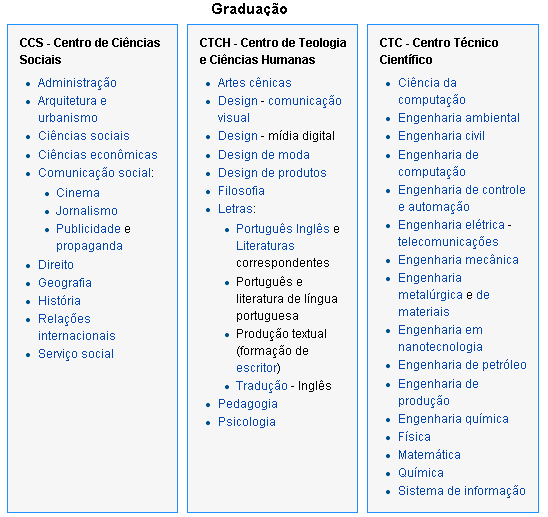 Graduação

CCS - Centro de Ciências Sociais

- Administração
- Arquitetura e urbanismo
- Ciências sociais
- Ciências econômicas
- Comunicação social:
  - Cinema
  - Jornalismo
  - Publicidade e propaganda
- Direito
- Geografia
- História
- Relações internacionais
- Serviço social

CTCH - Centro de Teologia e Ciências Humanas

- Artes cênicas
- Design - comunicação visual
- Design - mídia digital
- Design de moda
- Design de produtos
- Filosofia
- Letras:
  - Português Inglês e Literaturas correspondentes
  - Português e literatura de língua portuguesa
  - Produção textual (formação de escritor)
  - Tradução - Inglês
- Pedagogia
- Psicologia

CTC - Centro Técnico Científico

- Ciência da computação
- Engenharia ambiental
- Engenharia civil
- Engenharia de computação
- Engenharia de controle e automação
- Engenharia elétrica - telecomunicações
- Engenharia mecânica
- Engenharia metalúrgica e de materiais
- Engenharia em nanotecnologia
- Engenharia de petróleo
- Engenharia de produção
- Engenharia química
- Física
- Matemática
- Química
- Sistema de informação